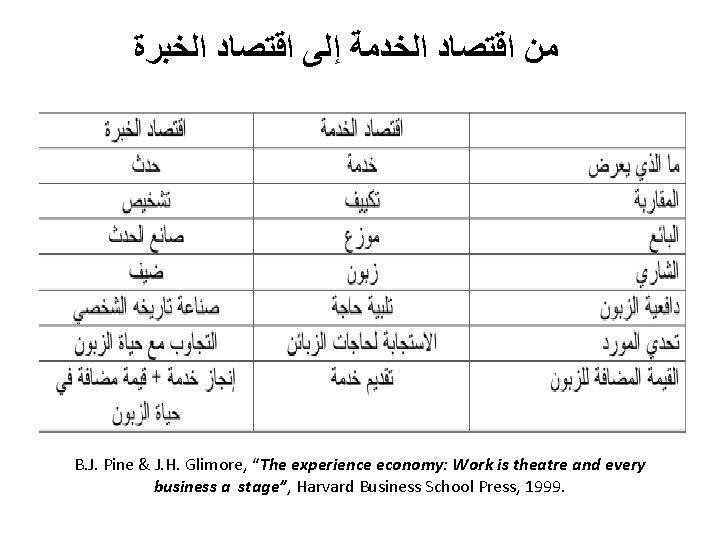 من اقتصاد الخدمة إلى اقتصاد الخبرة

| | اقتصاد الخدمة | اقتصاد الخبرة |
|---|---|---|
| ما الذي يعرض | خدمة | حدث |
| المقاربة | تكييف | تشخيص |
| البائع | موزع | صانع الحدث |
| الشاري | زبون | ضيف |
| دافعية الزبون | تلبية حاجة | صناعة تاريخه الشخصي |
| تحدي المورد | الاستجابة لحاجات الزبائن | التجاوب مع حياة الزبون |
| القيمة المضافة للزبون | تقديم خدمة | إنجاز خدمة + قيمة مضافة في حياة الزبون |

B.J. Pine & J.H. Glimore, "The experience economy: Work is theatre and every business a stage", Harvard Business School Press, 1999.